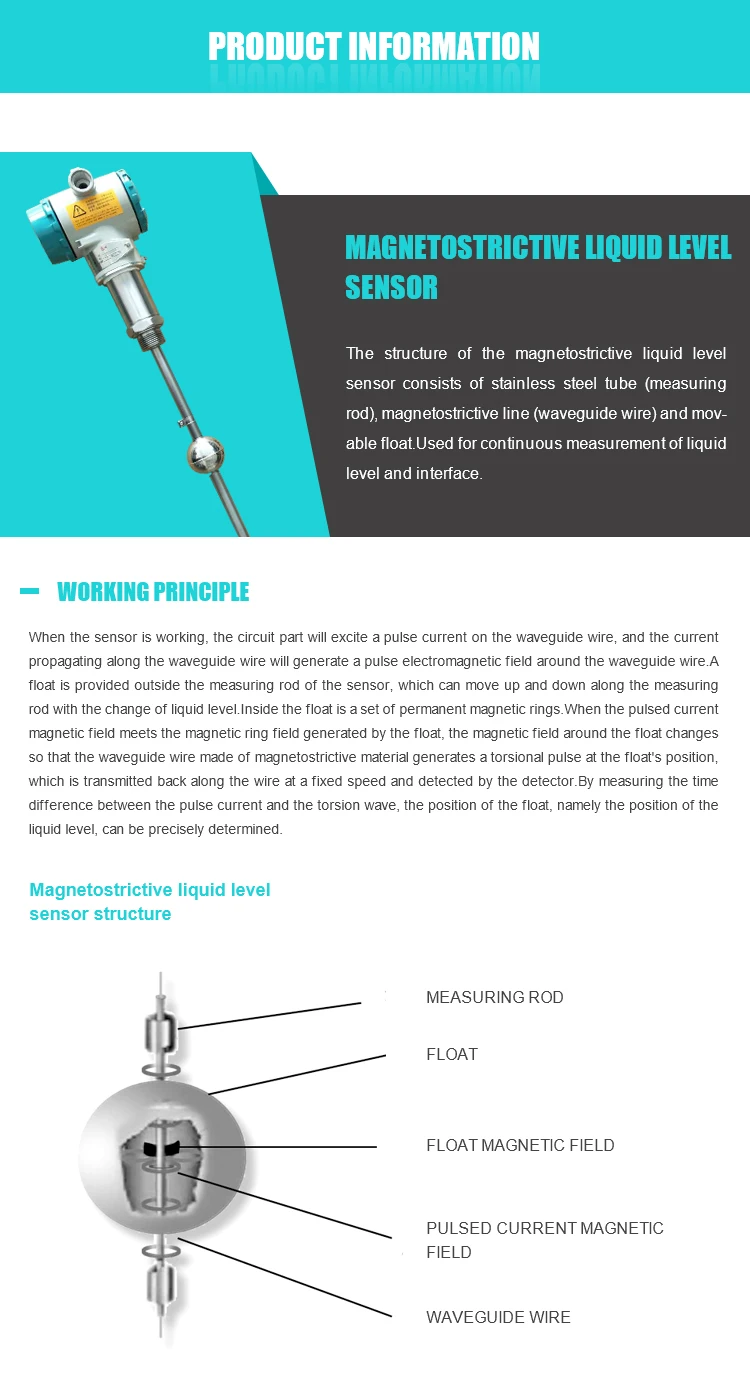 PRODUCT INFORMATION

MAGNETOSTRICTIVE LIQUID LEVEL SENSOR

The structure of the magnetostrictive liquid level sensor consists of stainless steel tube (measuring rod), magnetostrictive line (waveguide wire) and movable float.Used for continuous measurement of liquid level and interface.

WORKING PRINCIPLE

When the sensor is working, the circuit part will excite a pulse current on the waveguide wire, and the current propagating along the waveguide wire will generate a pulse electromagnetic field around the waveguide wire.A float is provided outside the measuring rod of the sensor, which can move up and down along the measuring rod with the change of liquid level.Inside the float is a set of permanent magnetic rings.When the pulsed current magnetic field meets the magnetic ring field generated by the float, the magnetic field around the float changes so that the waveguide wire made of magnetostrictive material generates a torsional pulse at the float's position, which is transmitted back along the wire at a fixed speed and detected by the detector.By measuring the time difference between the pulse current and the torsion wave, the position of the float, namely the position of the liquid level, can be precisely determined.

Magnetostrictive liquid level sensor structure

MEASURING ROD

FLOAT

FLOAT MAGNETIC FIELD

PULSED CURRENT MAGNETIC FIELD

WAVEGUIDE WIRE